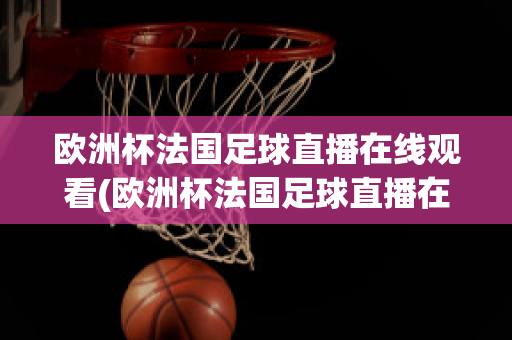 欧洲杯法国足球直播在线观看(欧洲杯法国足球直播在